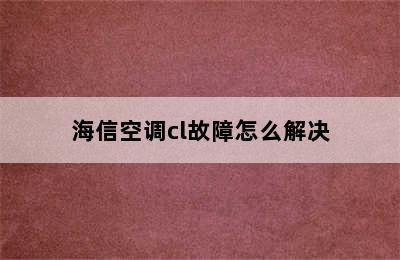 海信空调cl故障怎么解决